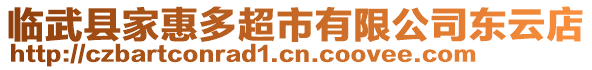 临武县家惠多超市有限公司东云店
http://czbartconrad1.cn.coovee.com